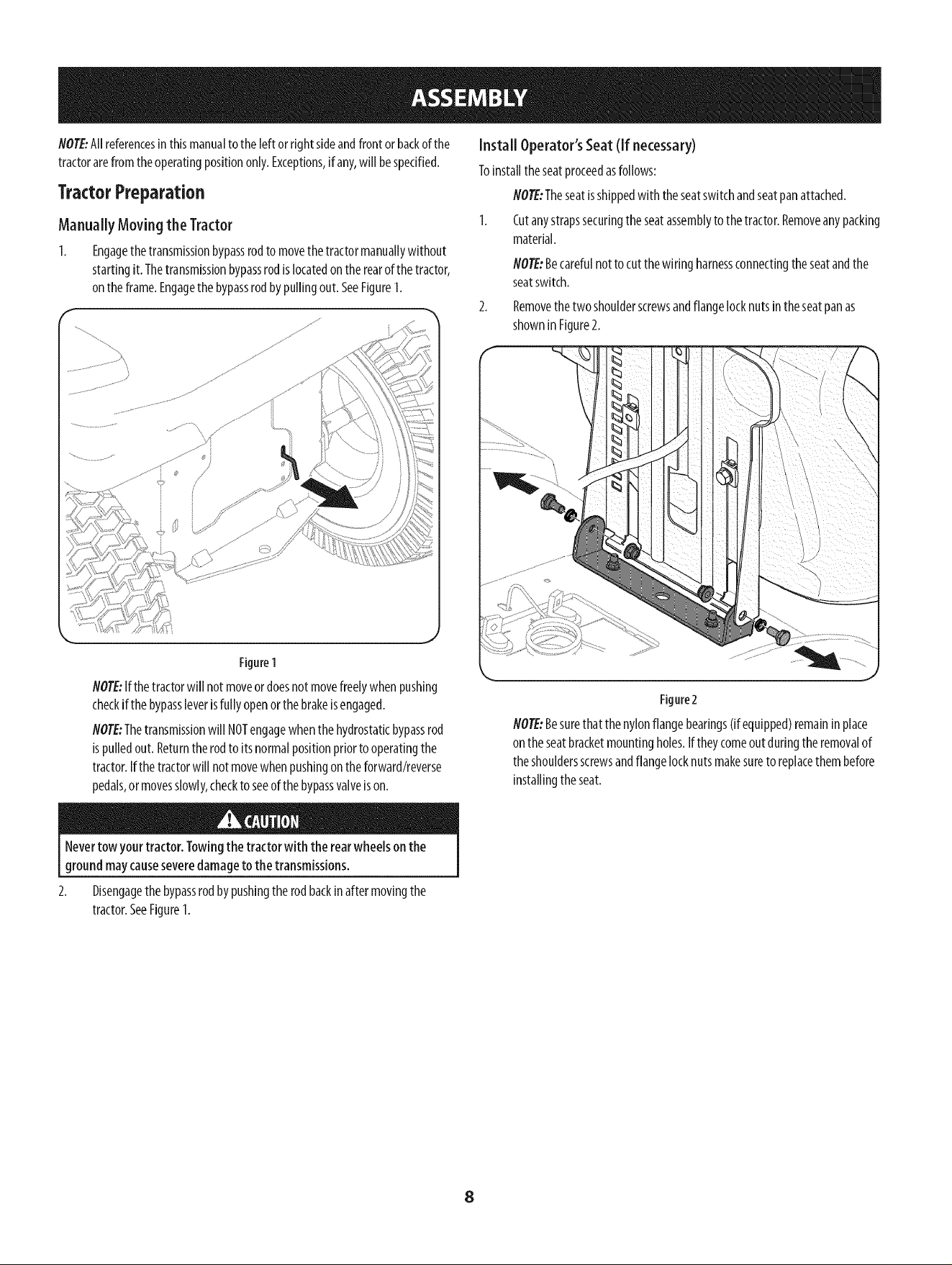 ASSEMBLY

NOTE: All references in this manual to the left or right side and front or back of the tractor are from the operating position only. Exceptions, if any, will be specified.

Tractor Preparation

Manually Moving the Tractor

1. Engage the transmission bypass rod to move the tractor manually without starting it. The transmission bypass rod is located on the rear of the tractor, on the frame. Engage the bypass rod by pulling out. See Figure 1.

Figure 1

NOTE: If the tractor will not move or does not move freely when pushing check if the bypass lever is fully open or the brake is engaged.

NOTE: The transmission will NOT engage when the hydrostatic bypass rod is pulled out. Return the rod to its normal position prior to operating the tractor. If the tractor will not move when pushing on the forward/reverse pedals, or moves slowly, check to see of the bypass valve is on.

CAUTION

Never tow your tractor. Towing the tractor with the rear wheels on the ground may cause severe damage to the transmissions.

2. Disengage the bypass rod by pushing the rod back in after moving the tractor. See Figure 1.

Install Operator's Seat (If necessary)

To install the seat proceed as follows:

NOTE: The seat is shipped with the seat switch and seat pan attached.

1. Cut any straps securing the seat assembly to the tractor. Remove any packing material.

NOTE: Be careful not to cut the wiring harness connecting the seat and the seat switch.

2. Remove the two shoulder screws and flange lock nuts in the seat pan as shown in Figure 2.

Figure 2

NOTE: Be sure that the nylon flange bearings (if equipped) remain in place on the seat bracket mounting holes. If they come out during the removal of the shoulders screws and flange lock nuts make sure to replace them before installing the seat.

8